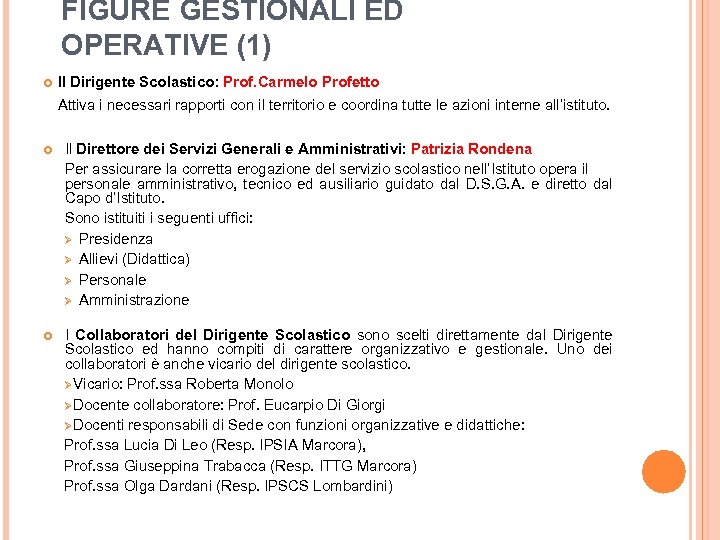 FIGURE GESTIONALI ED OPERATIVE (1)

Il Dirigente Scolastico: Prof.Carmelo Profetto

Attiva i necessari rapporti con il territorio e coordina tutte le azioni interne all'istituto.

Il Direttore dei Servizi Generali e Amministrativi: Patrizia Rondena

Per assicurare la corretta erogazione del servizio scolastico nell'Istituto opera il personale amministrativo, tecnico ed ausiliario guidato dal D.S.G.A. e diretto dal Capo d'Istituto.

Sono istituiti i seguenti uffici:

Presidenza

Allievi (Didattica)

Personale

Amministrazione

I Collaboratori del Dirigente Scolastico sono scelti direttamente dal Dirigente Scolastico ed hanno compiti di carattere organizzativo e gestionale. Uno dei collaboratori è anche vicario del dirigente scolastico.

Vicario: Prof.ssa Roberta Monolo

Docente collaboratore: Prof. Eucarpio Di Giorgi

Docenti responsabili di Sede con funzioni organizzative e didattiche:

Prof.ssa Lucia Di Leo (Resp. IPSIA Marcora),

Prof.ssa Giuseppina Trabacca (Resp. ITTG Marcora)

Prof.ssa Olga Dardani (Resp. IPSCS Lombardini)